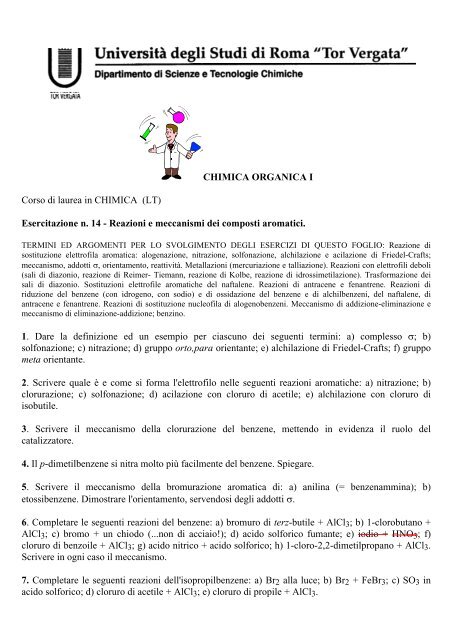 TOR VERGATA

Università degli Studi di Roma "Tor Vergata"

Dipartimento di Scienze e Tecnologie Chimiche

CHIMICA ORGANICA I

Corso di laurea in CHIMICA (LT)

Esercitazione n. 14 - Reazioni e meccanismi dei composti aromatici.

TERMINI ED ARGOMENTI PER LO SVOLGIMENTO DEGLI ESERCIZI DI QUESTO FOGLIO: Reazione di sostituzione elettrofila aromatica: alogenazione, nitrazione, solfonazione, alchilazione e acilazione di Friedel-Crafts; meccanismo, addotti σ, orientamento, reattività. Metallazioni (mercuriazione e talliazione). Reazioni con elettrofili deboli (sali di diazonio, reazione di Reimer- Tiemann, reazione di Kolbe, reazione di idrossimetilazione). Trasformazione dei sali di diazonio. Sostituzioni elettrofile aromatiche del naftalene. Reazioni di antracene e fenantrene. Reazioni di riduzione del benzene (con idrogeno, con sodio) e di ossidazione del benzene e di alchilbenzeni, del naftalene, di antracene e fenantrene. Reazioni di sostituzione nucleofila di alogenobenzeni. Meccanismo di addizione-eliminazione e meccanismo di eliminazione-addizione; benzino.

1. Dare la definizione ed un esempio per ciascuno dei seguenti termini: a) complesso σ; b) solfonazione; c) nitrazione; d) gruppo orto,para orientante; e) alchilazione di Friedel-Crafts; f) gruppo meta orientante.

2. Scrivere quale è e come si forma l'elettrofilo nelle seguenti reazioni aromatiche: a) nitrazione; b) clorurazione; c) solfonazione; d) acilazione con cloruro di acetile; e) alchilazione con cloruro di isobutile.

3. Scrivere il meccanismo della clorurazione del benzene, mettendo in evidenza il ruolo del catalizzatore.

4. Il p-dimetilbenzene si nitra molto più facilmente del benzene. Spiegare.

5. Scrivere il meccanismo della bromurazione aromatica di: a) anilina (= benzenammina); b) etossibenzene. Dimostrare l'orientamento, servendosi degli addotti σ.

6. Completare le seguenti reazioni del benzene: a) bromuro di terz-butile + $AlCl_3$; b) 1-clorobutano + $AlCl_3$; c) bromo + un chiodo (...non di acciaio!); d) acido solforico fumante; e) iodio + $HNO_3$; f) cloruro di benzoile + $AlCl_3$; g) acido nitrico + acido solforico; h) 1-cloro-2,2-dimetilpropano + $AlCl_3$. Scrivere in ogni caso il meccanismo.

7. Completare le seguenti reazioni dell'isopropilbenzene: a) $Br_2$ alla luce; b) $Br_2$ + $FeBr_3$; c) $SO_3$ in acido solforico; d) cloruro di acetile + $AlCl_3$; e) cloruro di propile + $AlCl_3$.